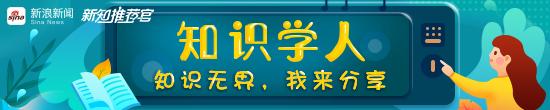 sina 新浪新闻
Sina News
新知推荐官

知识学人
知识无界，我来分享